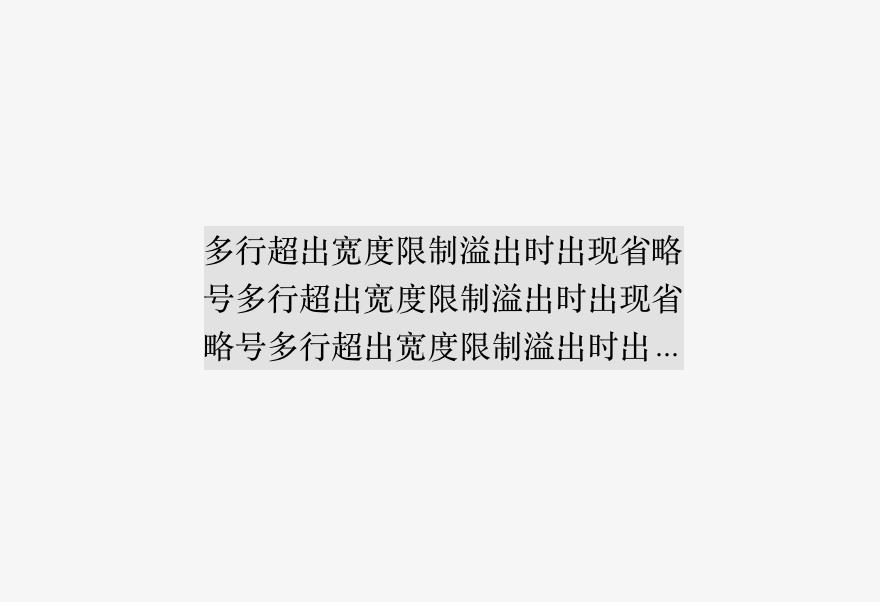 多行超出宽度限制溢出时出现省略号多行超出宽度限制溢出时出现省略号多行超出宽度限制溢出时出...